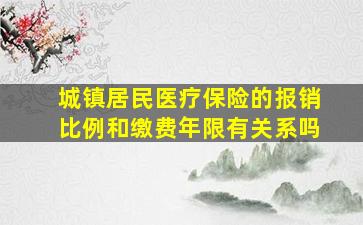 城镇居民医疗保险的报销比例和缴费年限有关系吗